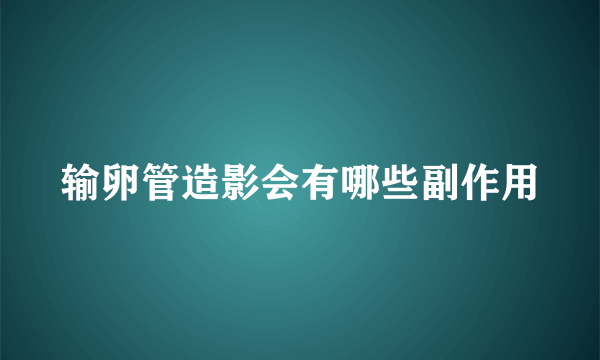 输卵管造影会有哪些副作用